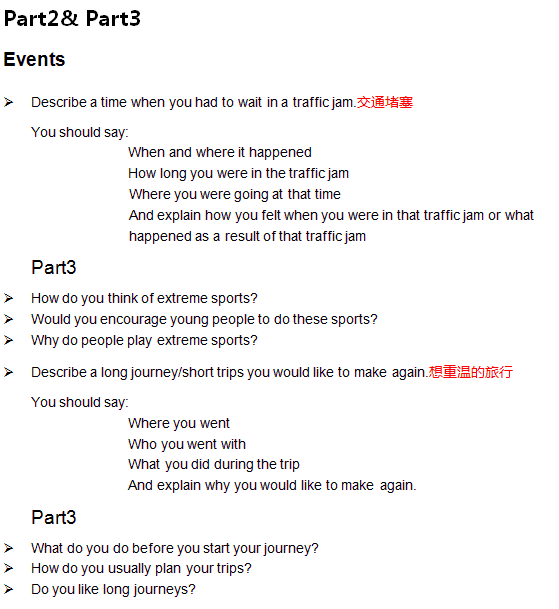 Part2& Part3

Events

➢ Describe a time when you had to wait in a traffic jam.交通堵塞

You should say:
When and where it happened
How long you were in the traffic jam
Where you were going at that time
And explain how you felt when you were in that traffic jam or what happened as a result of that traffic jam

Part3

➢ How do you think of extreme sports?
➢ Would you encourage young people to do these sports?
➢ Why do people play extreme sports?

➢ Describe a long journey/short trips you would like to make again.想重温的旅行

You should say:
Where you went
Who you went with
What you did during the trip
And explain why you would like to make again.

Part3

➢ What do you do before you start your journey?
➢ How do you usually plan your trips?
➢ Do you like long journeys?